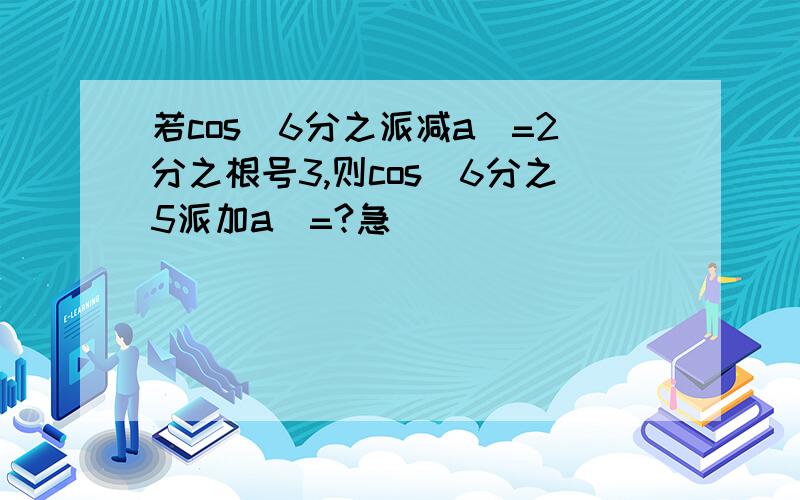 若cos（6分之派减a）=2分之根号3,则cos（6分之5派加a）=?急

E-LEARNING